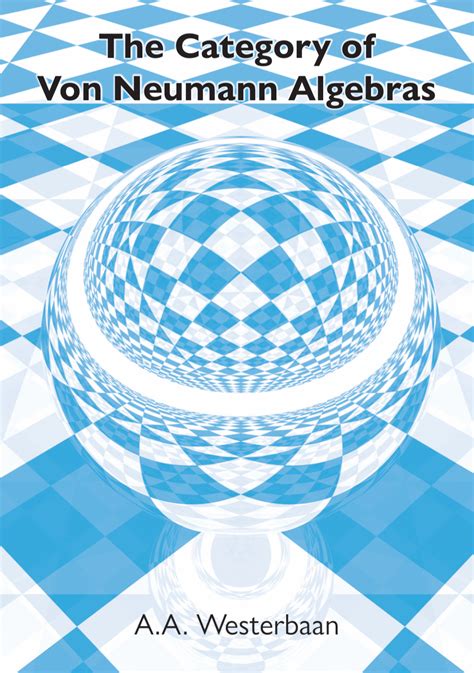 The Category of Von Neumann Algebras

A.A. Westerbaan